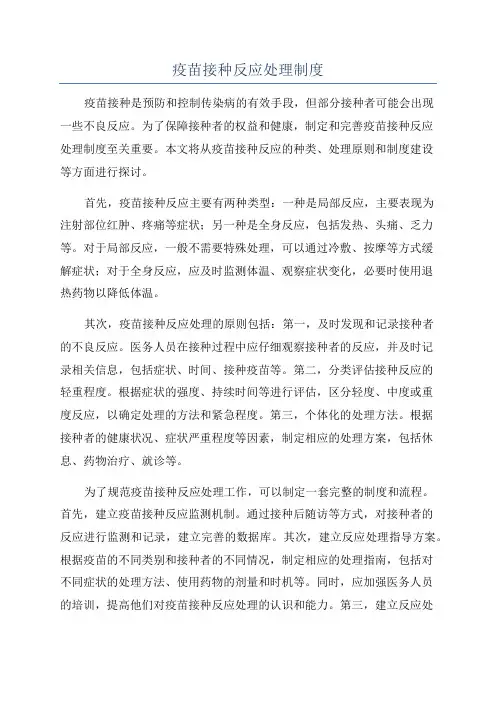 疫苗接种反应处理制度

疫苗接种是预防和控制传染病的有效手段，但部分接种者可能会出现一些不良反应。为了保障接种者的权益和健康，制定和完善疫苗接种反应处理制度至关重要。本文将从疫苗接种反应的种类、处理原则和制度建设等方面进行探讨。

首先，疫苗接种反应主要有两种类型：一种是局部反应，主要表现为注射部位红肿、疼痛等症状；另一种是全身反应，包括发热、头痛、乏力等。对于局部反应，一般不需要特殊处理，可以通过冷敷、按摩等方式缓解症状；对于全身反应，应及时监测体温、观察症状变化，必要时使用退热药物以降低体温。

其次，疫苗接种反应处理的原则包括：第一，及时发现和记录接种者的不良反应。医务人员在接种过程中应仔细观察接种者的反应，并及时记录相关信息，包括症状、时间、接种疫苗等。第二，分类评估接种反应的轻重程度。根据症状的强度、持续时间等进行评估，区分轻度、中度或重度反应，以确定处理的方法和紧急程度。第三，个体化的处理方法。根据接种者的健康状况、症状严重程度等因素，制定相应的处理方案，包括休息、药物治疗、就诊等。

为了规范疫苗接种反应处理工作，可以制定一套完整的制度和流程。首先，建立疫苗接种反应监测机制。通过接种后随访等方式，对接种者的反应进行监测和记录，建立完善的数据库。其次，建立反应处理指导方案。根据疫苗的不同类别和接种者的不同情况，制定相应的处理指南，包括对不同症状的处理方法、使用药物的剂量和时机等。同时，应加强医务人员的培训，提高他们对疫苗接种反应处理的认识和能力。第三，建立反应处